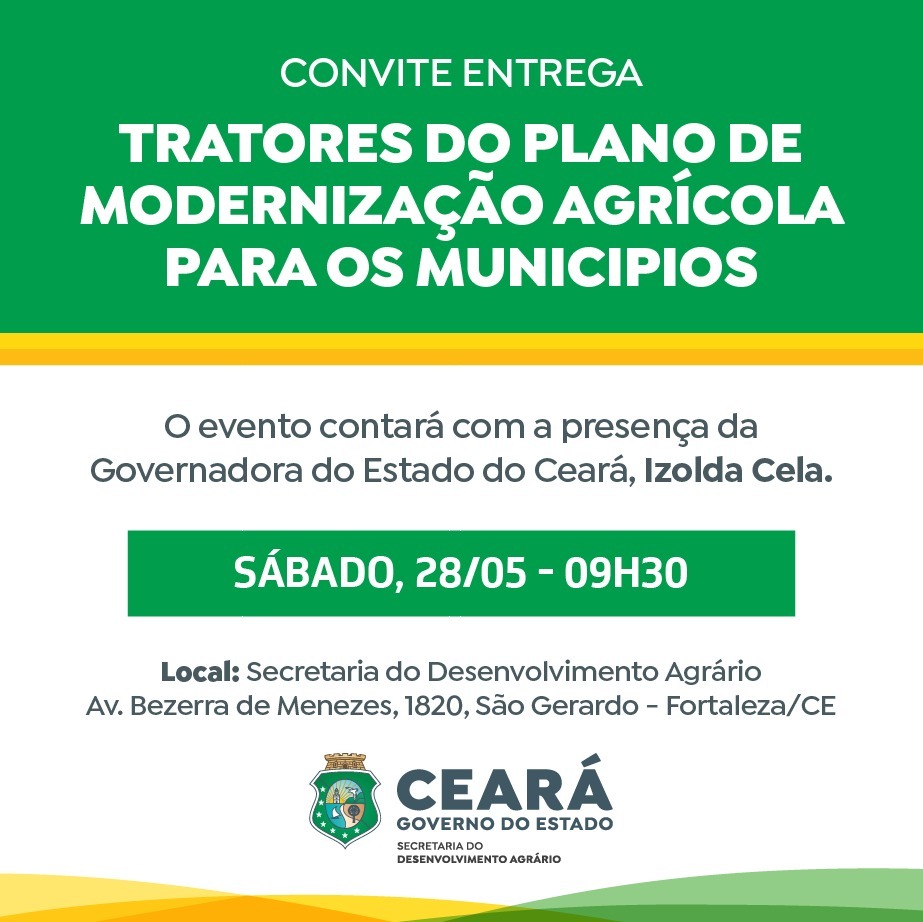 CONVITE ENTREGA

TRATORES DO PLANO DE MODERNIZAÇÃO AGRÍCOLA PARA OS MUNICIPIOS

O evento contará com a presença da Governadora do Estado do Ceará, Izolda Cela.

SÁBADO, 28/05 - 09H30

Local: Secretaria do Desenvolvimento Agrário
Av. Bezerra de Menezes, 1820, São Gerardo - Fortaleza/CE

CEARÁ
GOVERNO DO ESTADO
SECRETARIA DO
DESENVOLVIMENTO AGRÁRIO